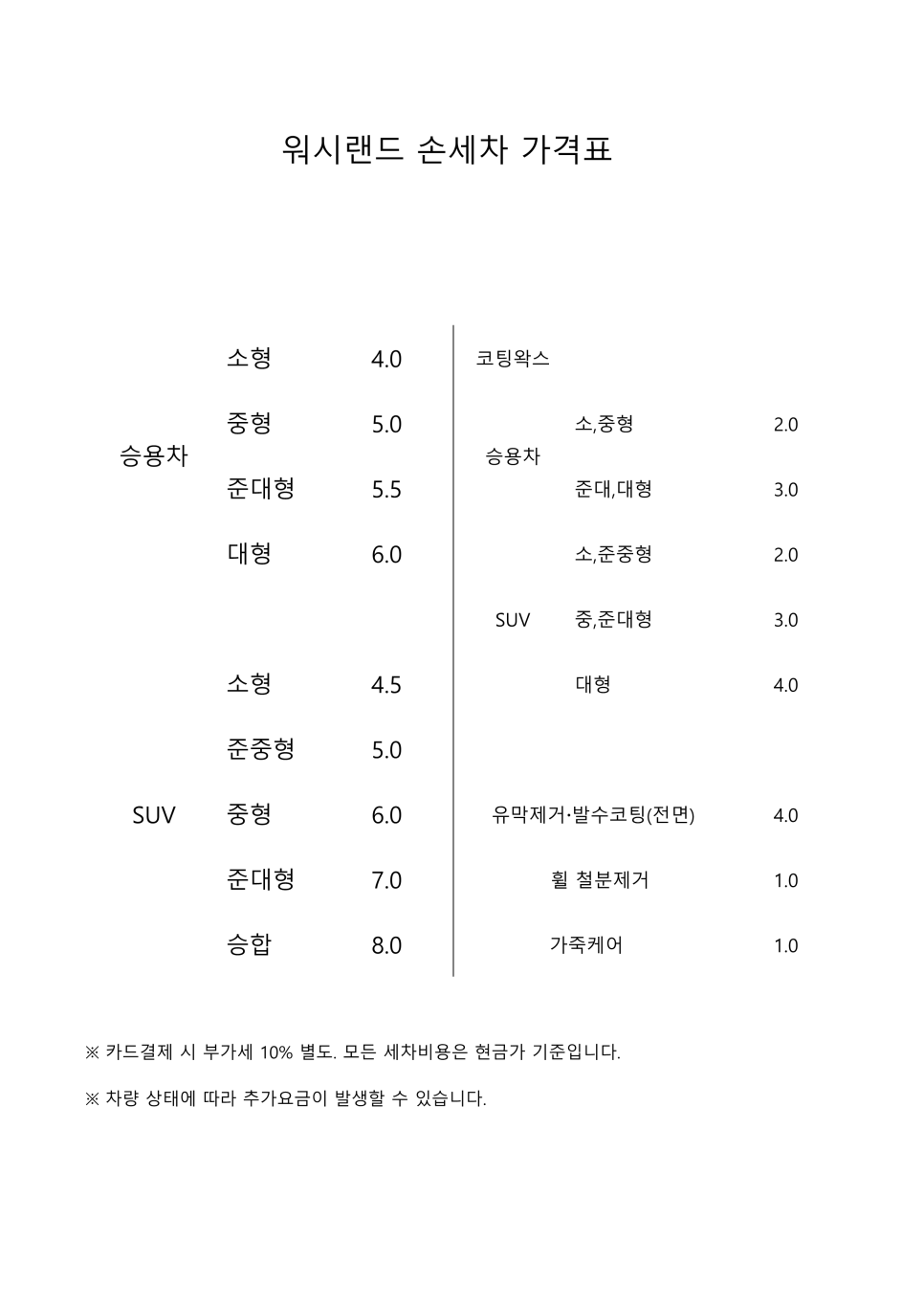 워시랜드 손세차 가격표

| | | |
|---|---|---|
| 승용차 | 소형 | 4.0 |
| | 중형 | 5.0 |
| | 준대형 | 5.5 |
| | 대형 | 6.0 |
| SUV | 소형 | 4.5 |
| | 준중형 | 5.0 |
| | 중형 | 6.0 |
| | 준대형 | 7.0 |
| | 승합 | 8.0 |

코팅왁스

| | | |
|---|---|---|
| 승용차 | 소,중형 | 2.0 |
| | 준대,대형 | 3.0 |
| SUV | 소,준중형 | 2.0 |
| | 중,준대형 | 3.0 |
| | 대형 | 4.0 |

| | |
|---|---|
| 유막제거·발수코팅(전면) | 4.0 |
| 휠 철분제거 | 1.0 |
| 가죽케어 | 1.0 |

※ 카드결제 시 부가세 10% 별도. 모든 세차비용은 현금가 기준입니다.

※ 차량 상태에 따라 추가요금이 발생할 수 있습니다.